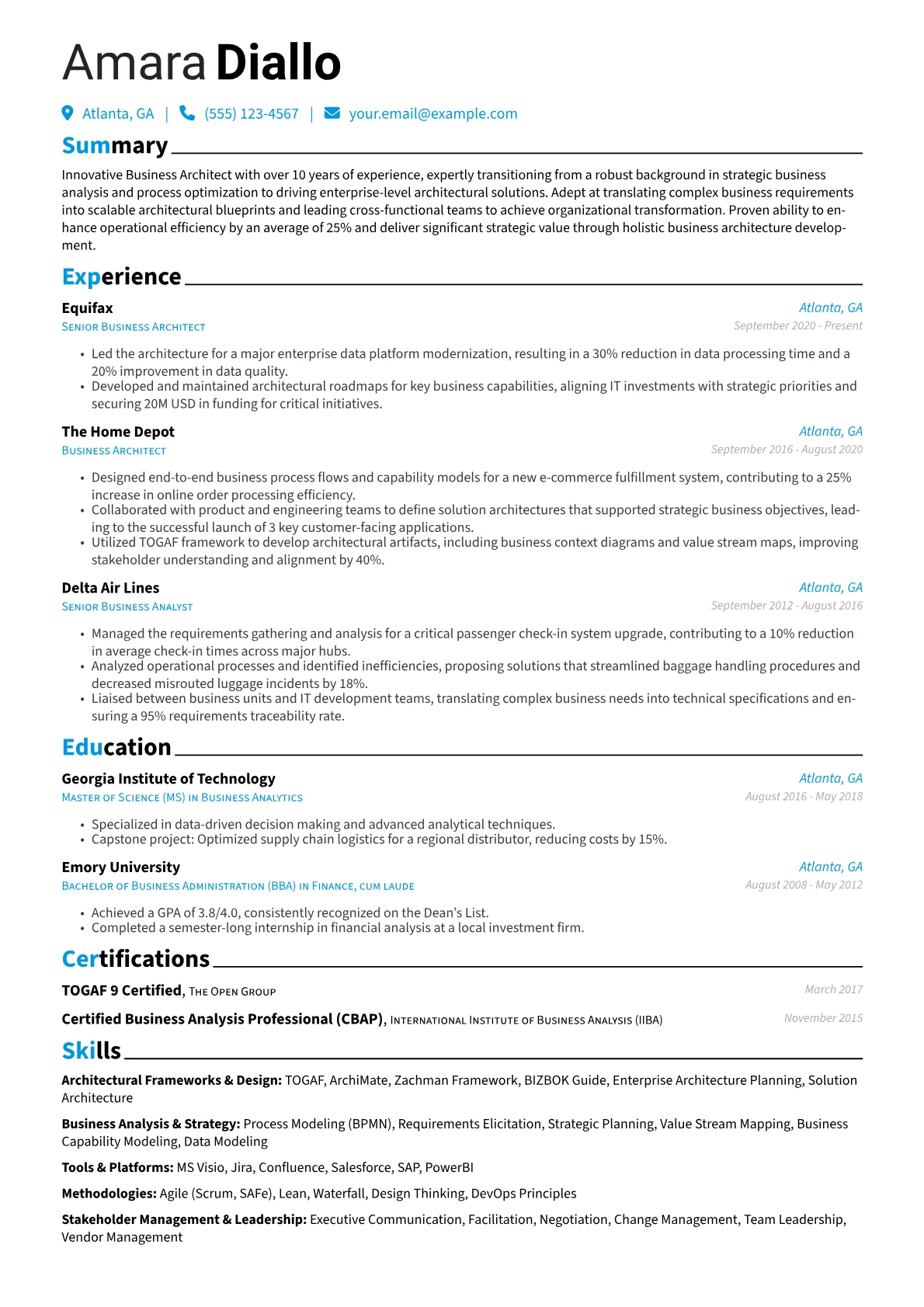 Amara Diallo

Atlanta, GA | (555) 123-4567 | your.email@example.com

Summary

Innovative Business Architect with over 10 years of experience, expertly transitioning from a robust background in strategic business analysis and process optimization to driving enterprise-level architectural solutions. Adept at translating complex business requirements into scalable architectural blueprints and leading cross-functional teams to achieve organizational transformation. Proven ability to enhance operational efficiency by an average of 25% and deliver significant strategic value through holistic business architecture development.

Experience

Equifax
Atlanta, GA
Senior Business Architect
September 2020 - Present

• Led the architecture for a major enterprise data platform modernization, resulting in a 30% reduction in data processing time and a 20% improvement in data quality.
• Developed and maintained architectural roadmaps for key business capabilities, aligning IT investments with strategic priorities and securing 20M USD in funding for critical initiatives.

The Home Depot
Atlanta, GA
Business Architect
September 2016 - August 2020

• Designed end-to-end business process flows and capability models for a new e-commerce fulfillment system, contributing to a 25% increase in online order processing efficiency.
• Collaborated with product and engineering teams to define solution architectures that supported strategic business objectives, leading to the successful launch of 3 key customer-facing applications.
• Utilized TOGAF framework to develop architectural artifacts, including business context diagrams and value stream maps, improving stakeholder understanding and alignment by 40%.

Delta Air Lines
Atlanta, GA
Senior Business Analyst
September 2012 - August 2016

• Managed the requirements gathering and analysis for a critical passenger check-in system upgrade, contributing to a 10% reduction in average check-in times across major hubs.
• Analyzed operational processes and identified inefficiencies, proposing solutions that streamlined baggage handling procedures and decreased misrouted luggage incidents by 18%.
• Liaised between business units and IT development teams, translating complex business needs into technical specifications and ensuring a 95% requirements traceability rate.

Education

Georgia Institute of Technology
Atlanta, GA
Master of Science (MS) in Business Analytics
August 2016 - May 2018

• Specialized in data-driven decision making and advanced analytical techniques.
• Capstone project: Optimized supply chain logistics for a regional distributor, reducing costs by 15%.

Emory University
Atlanta, GA
Bachelor of Business Administration (BBA) in Finance, cum laude
August 2008 - May 2012

• Achieved a GPA of 3.8/4.0, consistently recognized on the Dean's List.
• Completed a semester-long internship in financial analysis at a local investment firm.

Certifications

TOGAF 9 Certified, The Open Group
March 2017

Certified Business Analysis Professional (CBAP), International Institute of Business Analysis (IIBA)
November 2015

Skills

Architectural Frameworks & Design: TOGAF, ArchiMate, Zachman Framework, BIZBOK Guide, Enterprise Architecture Planning, Solution Architecture

Business Analysis & Strategy: Process Modeling (BPMN), Requirements Elicitation, Strategic Planning, Value Stream Mapping, Business Capability Modeling, Data Modeling

Tools & Platforms: MS Visio, Jira, Confluence, Salesforce, SAP, PowerBI

Methodologies: Agile (Scrum, SAFe), Lean, Waterfall, Design Thinking, DevOps Principles

Stakeholder Management & Leadership: Executive Communication, Facilitation, Negotiation, Change Management, Team Leadership, Vendor Management